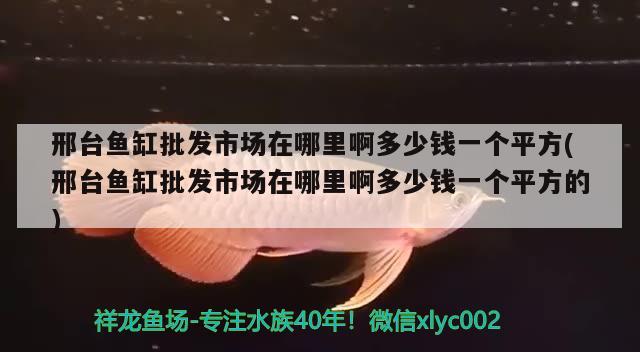 邢台鱼缸批发市场在哪里啊多少钱一个平方(邢台鱼缸批发市场在哪里啊多少钱一个平方的)

祥龙鱼场-专注水族40年！微信xlyc002